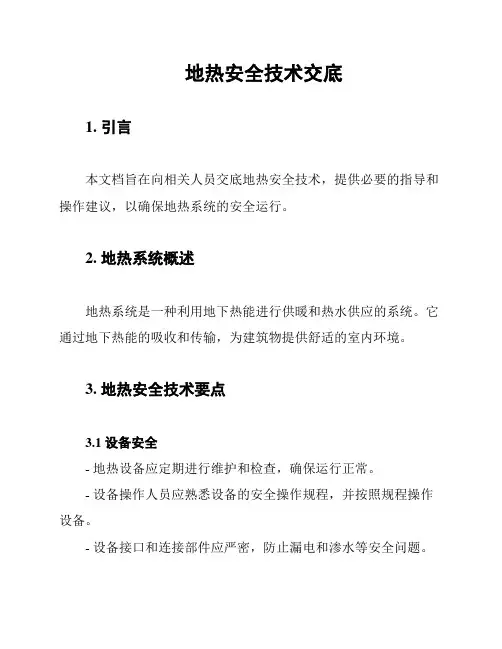 地热安全技术交底

1. 引言

本文档旨在向相关人员交底地热安全技术，提供必要的指导和操作建议，以确保地热系统的安全运行。

2. 地热系统概述

地热系统是一种利用地下热能进行供暖和热水供应的系统。它通过地下热能的吸收和传输，为建筑物提供舒适的室内环境。

3. 地热安全技术要点

3.1 设备安全
- 地热设备应定期进行维护和检查，确保运行正常。
- 设备操作人员应熟悉设备的安全操作规程，并按照规程操作设备。
- 设备接口和连接部件应严密，防止漏电和渗水等安全问题。